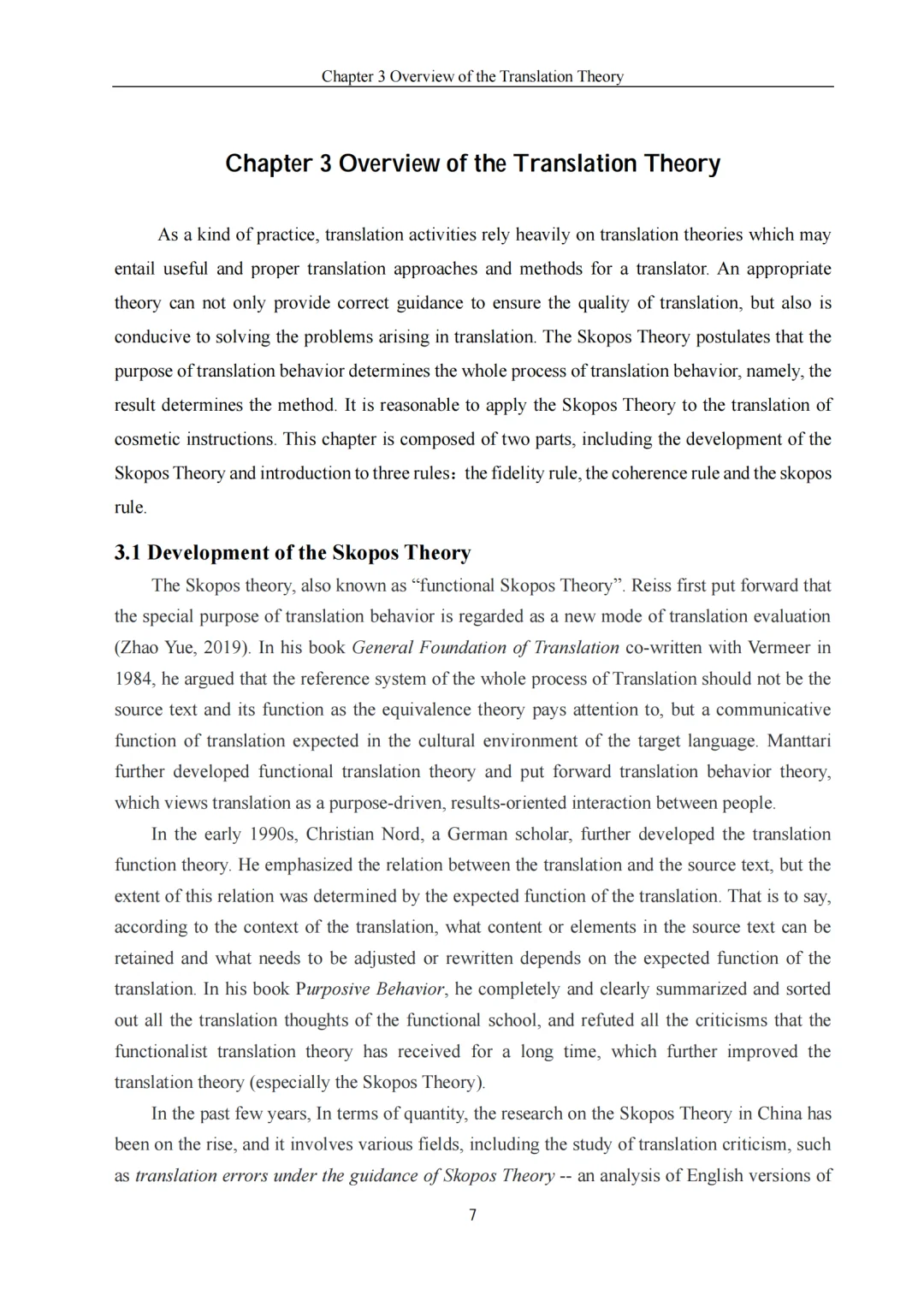 Chapter 3 Overview of the Translation Theory

Chapter 3 Overview of the Translation Theory

As a kind of practice, translation activities rely heavily on translation theories which may entail useful and proper translation approaches and methods for a translator. An appropriate theory can not only provide correct guidance to ensure the quality of translation, but also is conducive to solving the problems arising in translation. The Skopos Theory postulates that the purpose of translation behavior determines the whole process of translation behavior, namely, the result determines the method. It is reasonable to apply the Skopos Theory to the translation of cosmetic instructions. This chapter is composed of two parts, including the development of the Skopos Theory and introduction to three rules: the fidelity rule, the coherence rule and the skopos rule.

3.1 Development of the Skopos Theory

The Skopos theory, also known as "functional Skopos Theory". Reiss first put forward that the special purpose of translation behavior is regarded as a new mode of translation evaluation (Zhao Yue, 2019). In his book General Foundation of Translation co-written with Vermeer in 1984, he argued that the reference system of the whole process of Translation should not be the source text and its function as the equivalence theory pays attention to, but a communicative function of translation expected in the cultural environment of the target language. Manttari further developed functional translation theory and put forward translation behavior theory, which views translation as a purpose-driven, results-oriented interaction between people.

In the early 1990s, Christian Nord, a German scholar, further developed the translation function theory. He emphasized the relation between the translation and the source text, but the extent of this relation was determined by the expected function of the translation. That is to say, according to the context of the translation, what content or elements in the source text can be retained and what needs to be adjusted or rewritten depends on the expected function of the translation. In his book Purposive Behavior, he completely and clearly summarized and sorted out all the translation thoughts of the functional school, and refuted all the criticisms that the functionalist translation theory has received for a long time, which further improved the translation theory (especially the Skopos Theory).

In the past few years, In terms of quantity, the research on the Skopos Theory in China has been on the rise, and it involves various fields, including the study of translation criticism, such as translation errors under the guidance of Skopos Theory -- an analysis of English versions of

7